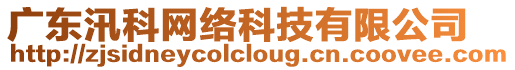 广东汛科网络科技有限公司
http://zjsidneycolcloug.cn.coovee.com